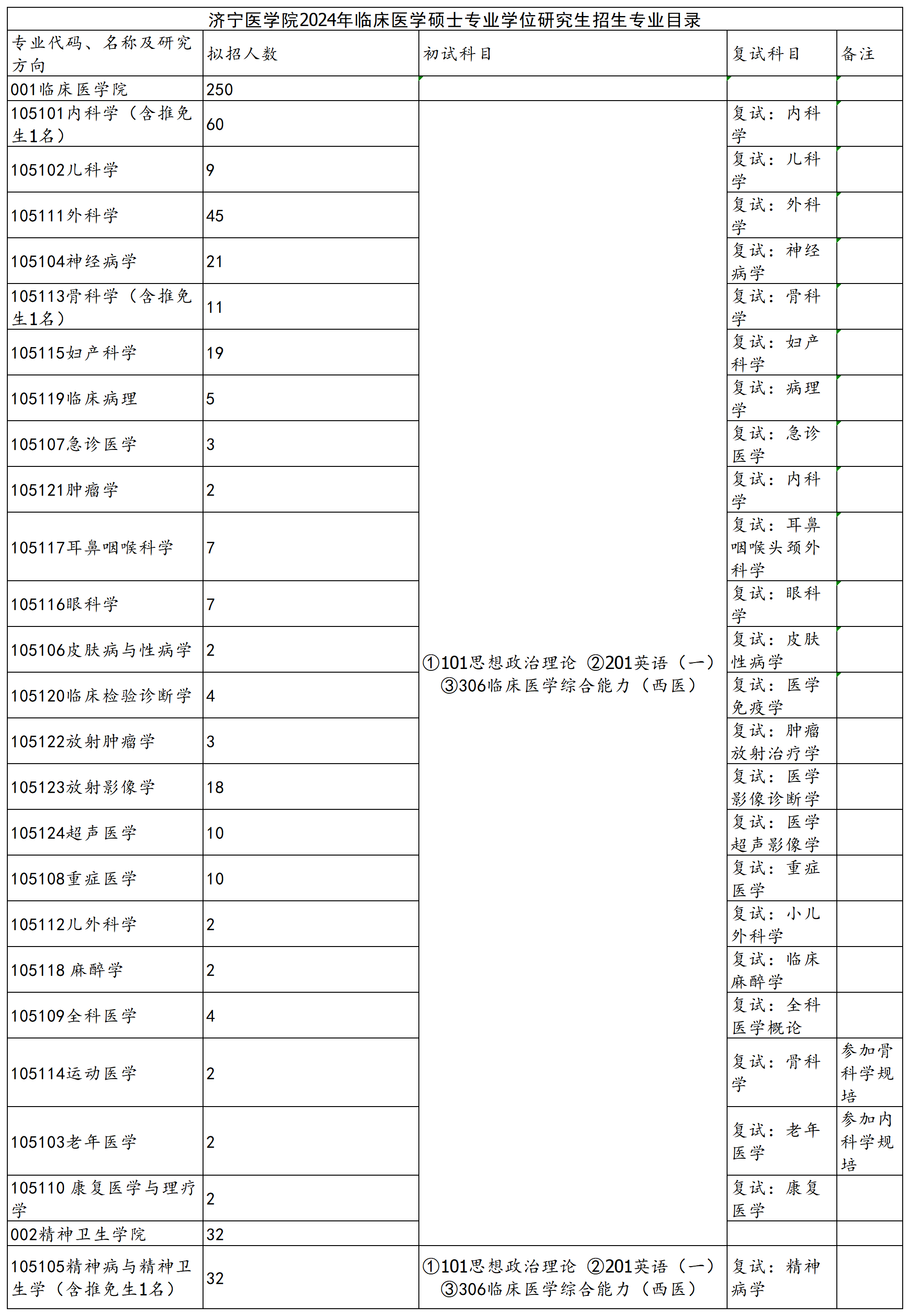 济宁医学院2024年临床医学硕士专业学位研究生招生专业目录

| 专业代码、名称及研究方向 | 拟招人数 | 初试科目 | 复试科目 | 备注 |
|---|---|---|---|---|
| 001临床医学院 | 250 | | | |
| 105101内科学（含推免生1名） | 60 | ①101思想政治理论 ②201英语（一） ③306临床医学综合能力（西医） | 复试：内科学 | |
| 105102儿科学 | 9 | | 复试：儿科学 | |
| 105111外科学 | 45 | | 复试：外科学 | |
| 105104神经病学 | 21 | | 复试：神经病学 | |
| 105113骨科学（含推免生1名） | 11 | | 复试：骨科学 | |
| 105115妇产科学 | 19 | | 复试：妇产科学 | |
| 105119临床病理 | 5 | | 复试：病理学 | |
| 105107急诊医学 | 3 | | 复试：急诊医学 | |
| 105121肿瘤学 | 2 | | 复试：内科学 | |
| 105117耳鼻咽喉科学 | 7 | | 复试：耳鼻咽喉头颈外科学 | |
| 105116眼科学 | 7 | | 复试：眼科学 | |
| 105106皮肤病与性病学 | 2 | | 复试：皮肤性病学 | |
| 105120临床检验诊断学 | 4 | | 复试：医学免疫学 | |
| 105122放射肿瘤学 | 3 | | 复试：肿瘤放射治疗学 | |
| 105123放射影像学 | 18 | | 复试：医学影像诊断学 | |
| 105124超声医学 | 10 | | 复试：医学超声影像学 | |
| 105108重症医学 | 10 | | 复试：重症医学 | |
| 105112儿外科学 | 2 | | 复试：小儿外科学 | |
| 105118 麻醉学 | 2 | | 复试：临床麻醉学 | |
| 105109全科医学 | 4 | | 复试：全科医学概论 | |
| 105114运动医学 | 2 | | 复试：骨科学 | 参加骨科学规培 |
| 105103老年医学 | 2 | | 复试：老年医学 | 参加内科学规培 |
| 105110 康复医学与理疗学 | 2 | | 复试：康复医学 | |
| 002精神卫生学院 | 32 | | | |
| 105105精神病与精神卫生学（含推免生1名） | 32 | ①101思想政治理论 ②201英语（一） ③306临床医学综合能力（西医） | 复试：精神病学 | |